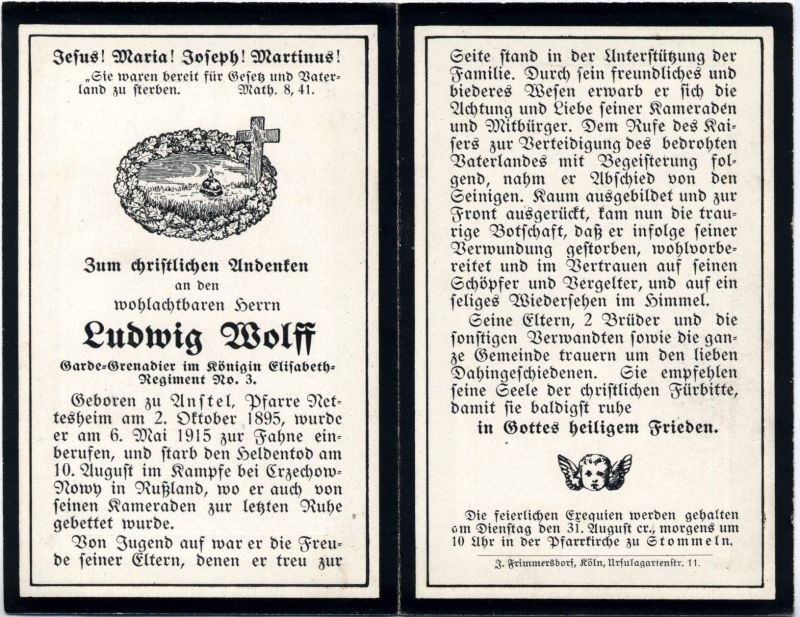 Jesus! Maria! Joseph! Martinus!
„Sie waren bereit für Gesetz und Vaterland zu sterben. Math. 8, 41.

Zum christlichen Andenken
an den
wohlachtbaren Herrn
Ludwig Wolff
Garde-Grenadier im Königin Elisabeth-Regiment No. 3.

Geboren zu Anstel, Pfarre Nettesheim am 2. Oktober 1895, wurde er am 6. Mai 1915 zur Fahne einberufen, und starb den Heldentod am 10. August im Kampfe bei Crzechow-Nowy in Rußland, wo er auch von seinen Kameraden zur letzten Ruhe gebettet wurde.

Von Jugend auf war er die Freude seiner Eltern, denen er treu zur Seite stand in der Unterstützung der Familie. Durch sein freundliches und biederes Wesen erwarb er sich die Achtung und Liebe seiner Kameraden und Mitbürger. Dem Rufe des Kaisers zur Verteidigung des bedrohten Vaterlandes mit Begeisterung folgend, nahm er Abschied von den Seinigen. Kaum ausgebildet und zur Front ausgerückt, kam nun die traurige Botschaft, daß er infolge seiner Verwundung gestorben, wohlvorbereitet und im Vertrauen auf seinen Schöpfer und Vergelter, und auf ein seliges Wiedersehen im Himmel.

Seine Eltern, 2 Brüder und die sonstigen Verwandten sowie die ganze Gemeinde trauern um den lieben Dahingeschiedenen. Sie empfehlen seine Seele der christlichen Fürbitte, damit sie baldigst ruhe
in Gottes heiligem Frieden.

Die feierlichen Exequien werden gehalten am Dienstag den 31. August cr., morgens um 10 Uhr in der Pfarrkirche zu Stommeln.

J. Frimmersdorf, Köln, Ursulagartenstr. 11.